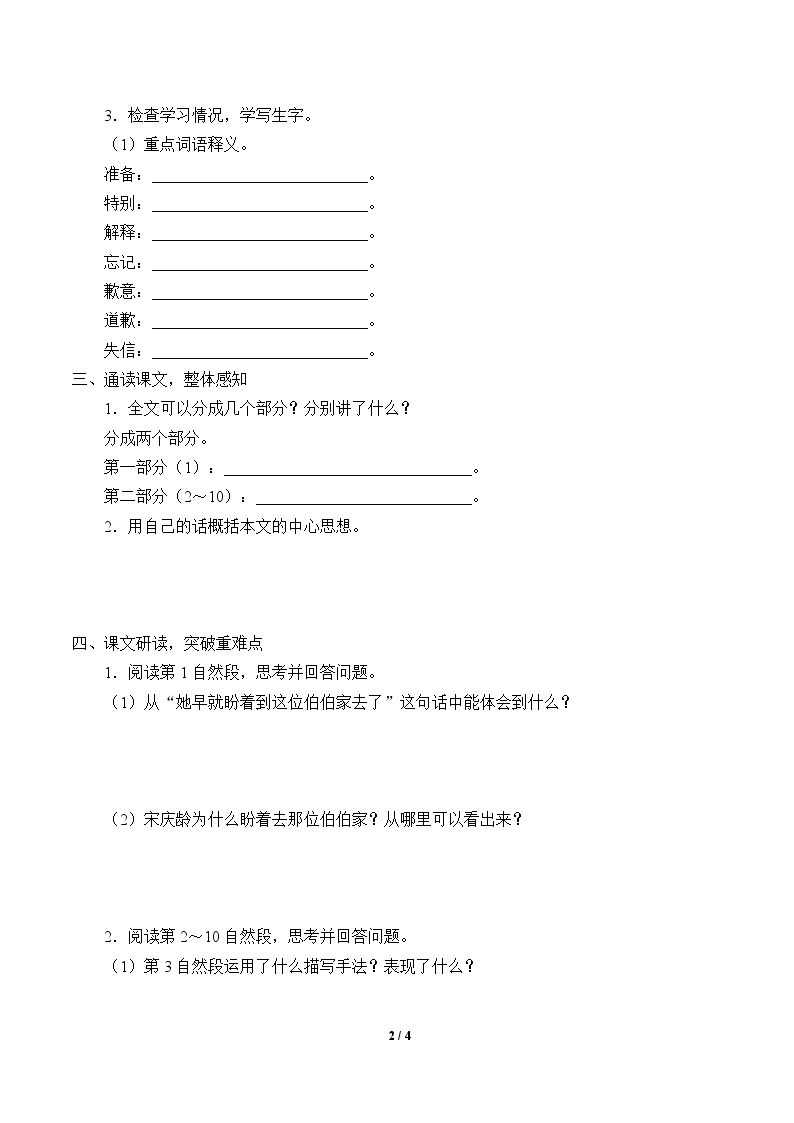 3.检查学习情况，学写生字。

（1）重点词语释义。

准备：____。

特别：____。

解释：____。

忘记：____。

歉意：____。

道歉：____。

失信：____。

三、通读课文，整体感知

1.全文可以分成几个部分？分别讲了什么？

分成两个部分。

第一部分（1）：____。

第二部分（2～10）：____。

2.用自己的话概括本文的中心思想。

四、课文研读，突破重难点

1.阅读第1自然段，思考并回答问题。

（1）从“她早就盼着到这位伯伯家去了”这句话中能体会到什么？

（2）宋庆龄为什么盼着去那位伯伯家？从哪里可以看出来？

2.阅读第2～10自然段，思考并回答问题。

（1）第3自然段运用了什么描写手法？表现了什么？

2 / 4